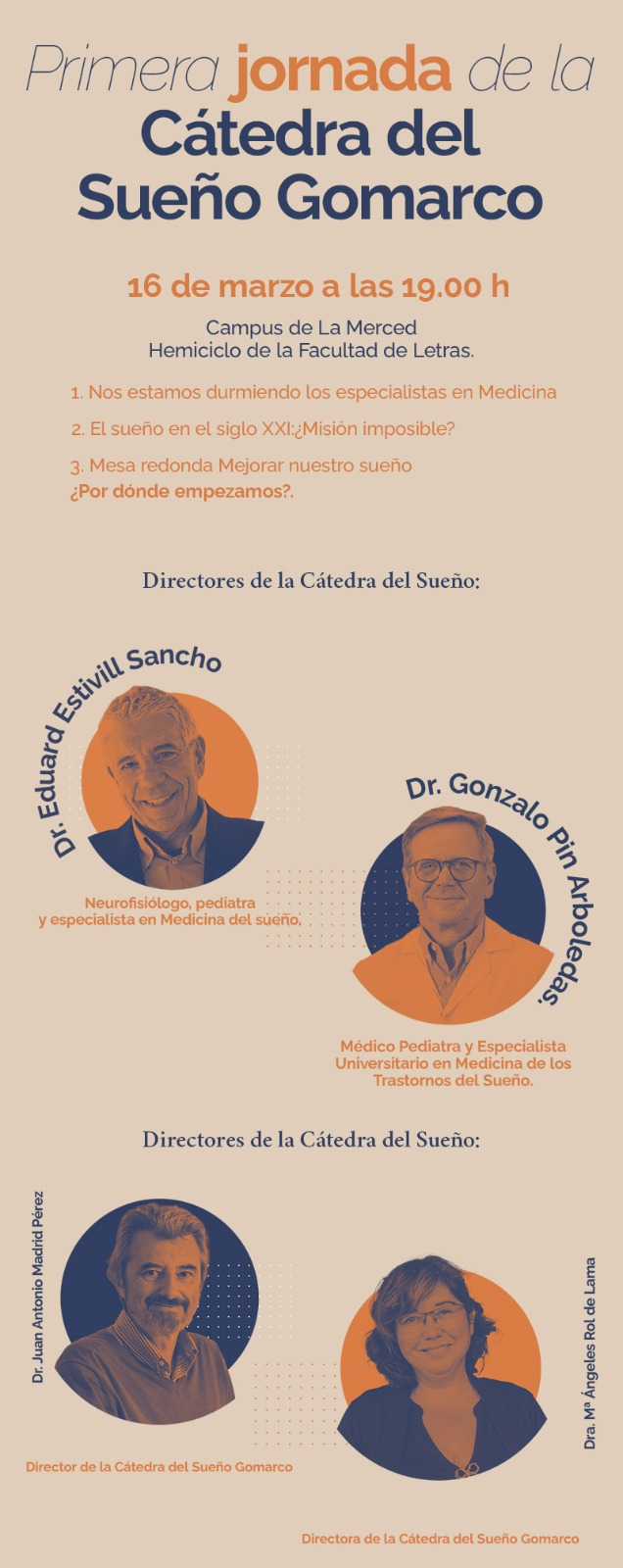 Primera jornada de la Cátedra del Sueño Gomarco

16 de marzo a las 19.00 h

Campus de La Merced
Hemiciclo de la Facultad de Letras.

1. Nos estamos durmiendo los especialistas en Medicina

2. El sueño en el siglo XXI:¿Misión imposible?

3. Mesa redonda Mejorar nuestro sueño ¿Por dónde empezamos?.

Directores de la Cátedra del Sueño:

Dr. Eduard Estivill Sancho

Neurofisiólogo, pediatra y especialista en Medicina del sueño.

Dr. Gonzalo Pin Arboledas.

Médico Pediatra y Especialista Universitario en Medicina de los Trastornos del Sueño.

Directores de la Cátedra del Sueño:

Dr. Juan Antonio Madrid Pérez

Director de la Cátedra del Sueño Gomarco

Dra. Mª Ángeles Rol de Lama

Directora de la Cátedra del Sueño Gomarco